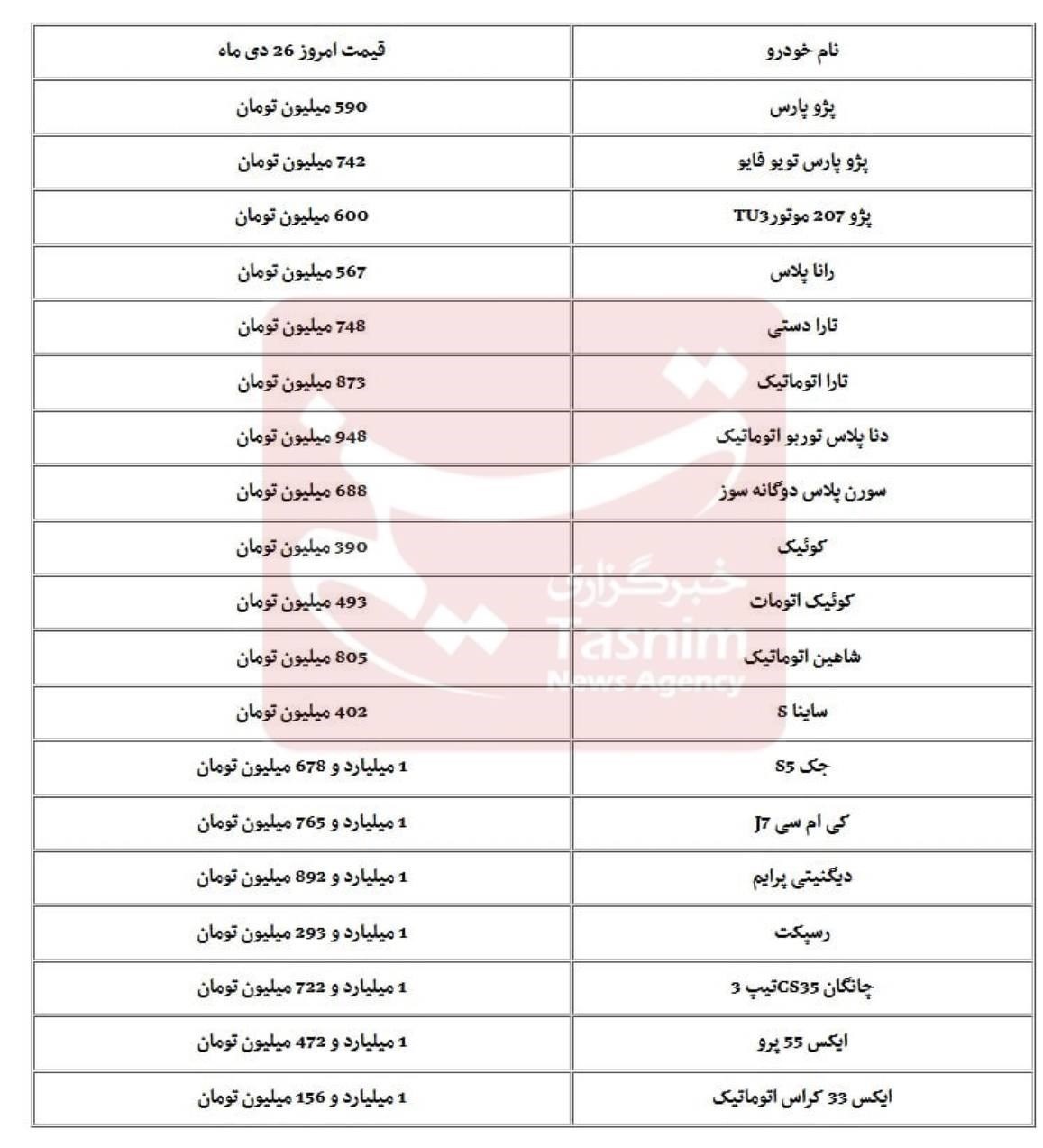 | نام خودرو | قیمت امروز 26 دی ماه |
|---|---|
| پژو پارس | 590 میلیون تومان |
| پژو پارس تویو فایو | 742 میلیون تومان |
| پژو 207 موتورTU3 | 600 میلیون تومان |
| رانا پلاس | 567 میلیون تومان |
| تارا دستی | 748 میلیون تومان |
| تارا اتوماتیک | 873 میلیون تومان |
| دنا پلاس توربو اتوماتیک | 948 میلیون تومان |
| سورن پلاس دوگانه سوز | 688 میلیون تومان |
| کوئیک | 390 میلیون تومان |
| کوئیک اتومات | 493 میلیون تومان |
| شاهین اتوماتیک | 805 میلیون تومان |
| ساینا S | 402 میلیون تومان |
| جک S5 | 1 میلیارد و 678 میلیون تومان |
| کی ام سی J7 | 1 میلیارد و 765 میلیون تومان |
| دیگنیتی پرایم | 1 میلیارد و 892 میلیون تومان |
| رسپکت | 1 میلیارد و 293 میلیون تومان |
| چانگان CS35تیپ 3 | 1 میلیارد و 722 میلیون تومان |
| ایکس 55 پرو | 1 میلیارد و 472 میلیون تومان |
| ایکس 33 کراس اتوماتیک | 1 میلیارد و 156 میلیون تومان |

خبرگزاری
Tasnim
News Agency